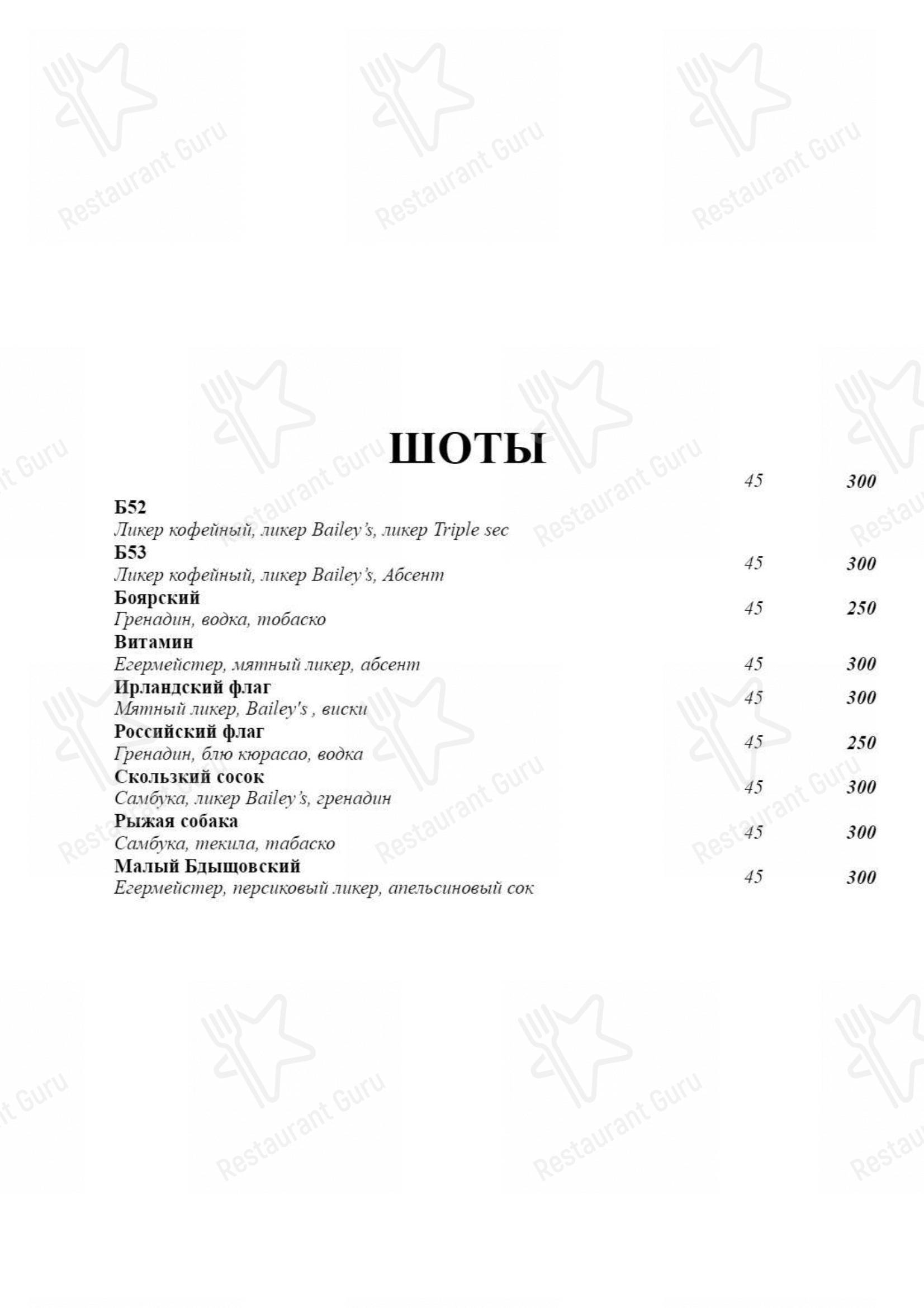 Restaurant Guru

ШОТЫ

Б52 45 300
Ликер кофейный, ликер Bailey's, ликер Triple sec

Б53 45 300
Ликер кофейный, ликер Bailey's, Абсент

Боярский 45 250
Гренадин, водка, тобаско

Витамин 45 300
Егермейстер, мятный ликер, абсент

Ирландский флаг 45 300
Мятный ликер, Bailey's , виски

Российский флаг 45 250
Гренадин, блю кюрасао, водка

Скользкий сосок 45 300
Самбука, ликер Bailey's, гренадин

Рыжая собака 45 300
Самбука, текила, табаско

Малый Бдыщовский 45 300
Егермейстер, персиковый ликер, апельсиновый сок